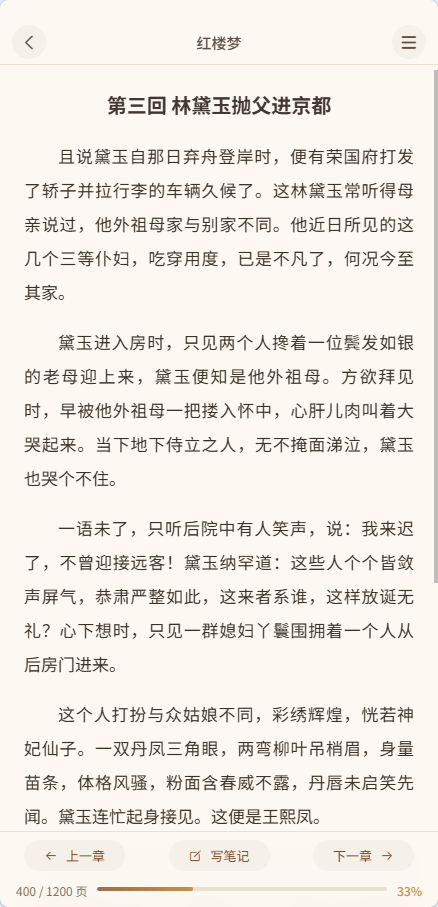 红楼梦

第三回 林黛玉抛父进京都

且说黛玉自那日弃舟登岸时，便有荣国府打发了轿子并拉行李的车辆久候了。这林黛玉常听得母亲说过，他外祖母家与别家不同。他近日所见的这几个三等仆妇，吃穿用度，已是不凡了，何况今至其家。

黛玉进入房时，只见两个人搀着一位鬓发如银的老母迎上来，黛玉便知是他外祖母。方欲拜见时，早被他外祖母一把搂入怀中，心肝儿肉叫着大哭起来。当下地下侍立之人，无不掩面涕泣，黛玉也哭个不住。

一语未了，只听后院中有人笑声，说：我来迟了，不曾迎接远客！黛玉纳罕道：这些人个个皆敛声屏气，恭肃严整如此，这来者系谁，这样放诞无礼？心下想时，只见一群媳妇丫鬟围拥着一个人从后房门进来。

这个人打扮与众姑娘不同，彩绣辉煌，恍若神妃仙子。一双丹凤三角眼，两弯柳叶吊梢眉，身量苗条，体格风骚，粉面含春威不露，丹唇未启笑先闻。黛玉连忙起身接见。这便是王熙凤。

上一章
写笔记
下一章
400 / 1200 页
33%